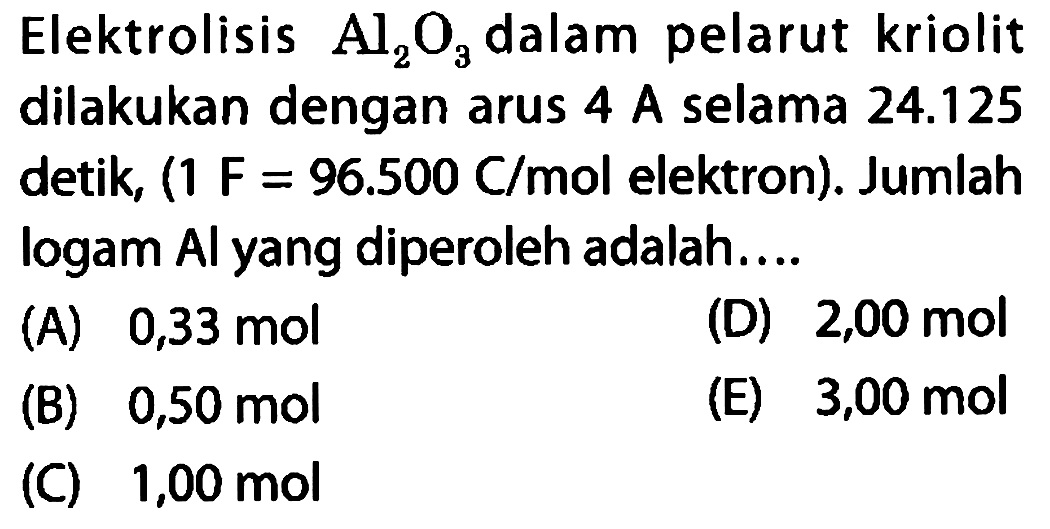 Elektrolisis $Al_2O_3$ dalam pelarut kriolit dilakukan dengan arus 4 A selama 24.125 detik, (1 F = 96.500 C/mol elektron). Jumlah logam Al yang diperoleh adalah....

(A) 0,33 mol
(B) 0,50 mol
(C) 1,00 mol
(D) 2,00 mol
(E) 3,00 mol